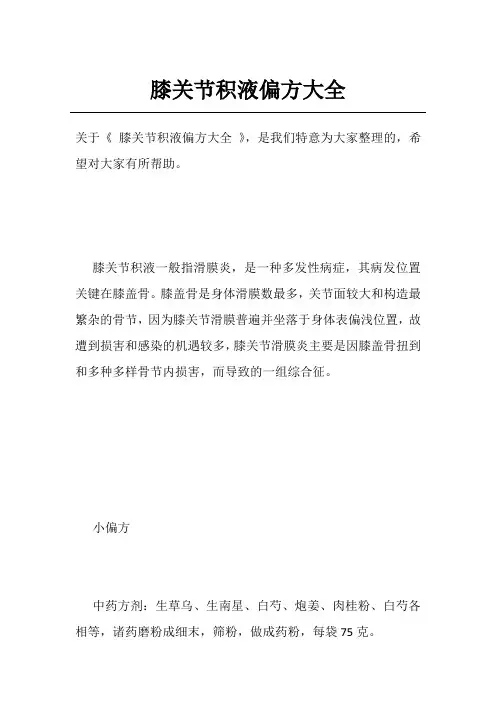 膝关节积液偏方大全

关于《 膝关节积液偏方大全 》，是我们特意为大家整理的，希望对大家有所帮助。

膝关节积液一般指滑膜炎，是一种多发性病症，其病发位置关键在膝盖骨。膝盖骨是身体滑膜数最多，关节面较大和构造最繁杂的骨节，因为膝关节滑膜普遍并坐落于身体表偏浅位置，故遭到损害和感染的机遇较多，膝关节滑膜炎主要是因膝盖骨扭到和多种多样骨节内损害，而导致的一组综合征。

小偏方

中药方剂：生草乌、生南星、白芍、炮姜、肉桂粉、白芍各相等，诸药磨粉成细末，筛粉，做成药粉，每袋 75 克。